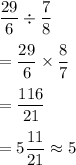 $\frac{29}{6} \div \frac{7}{8}$

$= \frac{29}{6} \times \frac{8}{7}$

$= \frac{116}{21}$

$= 5\frac{11}{21} \approx 5$